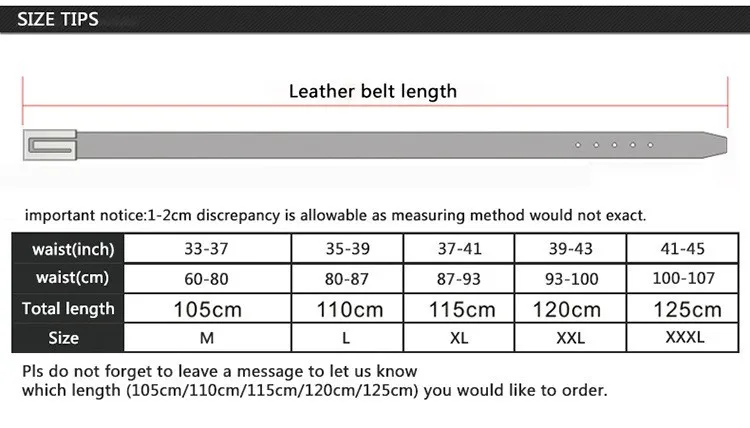 SIZE TIPS

Leather belt length

important notice:1-2cm discrepancy is allowable as measuring method would not exact.

| waist(inch) | 33-37 | 35-39 | 37-41 | 39-43 | 41-45 |
|---|---|---|---|---|---|
| waist(cm) | 60-80 | 80-87 | 87-93 | 93-100 | 100-107 |
| Total length | 105cm | 110cm | 115cm | 120cm | 125cm |
| Size | M | L | XL | XXL | XXXL |

Pls do not forget to leave a message to let us know which length (105cm/110cm/115cm/120cm/125cm) you would like to order.